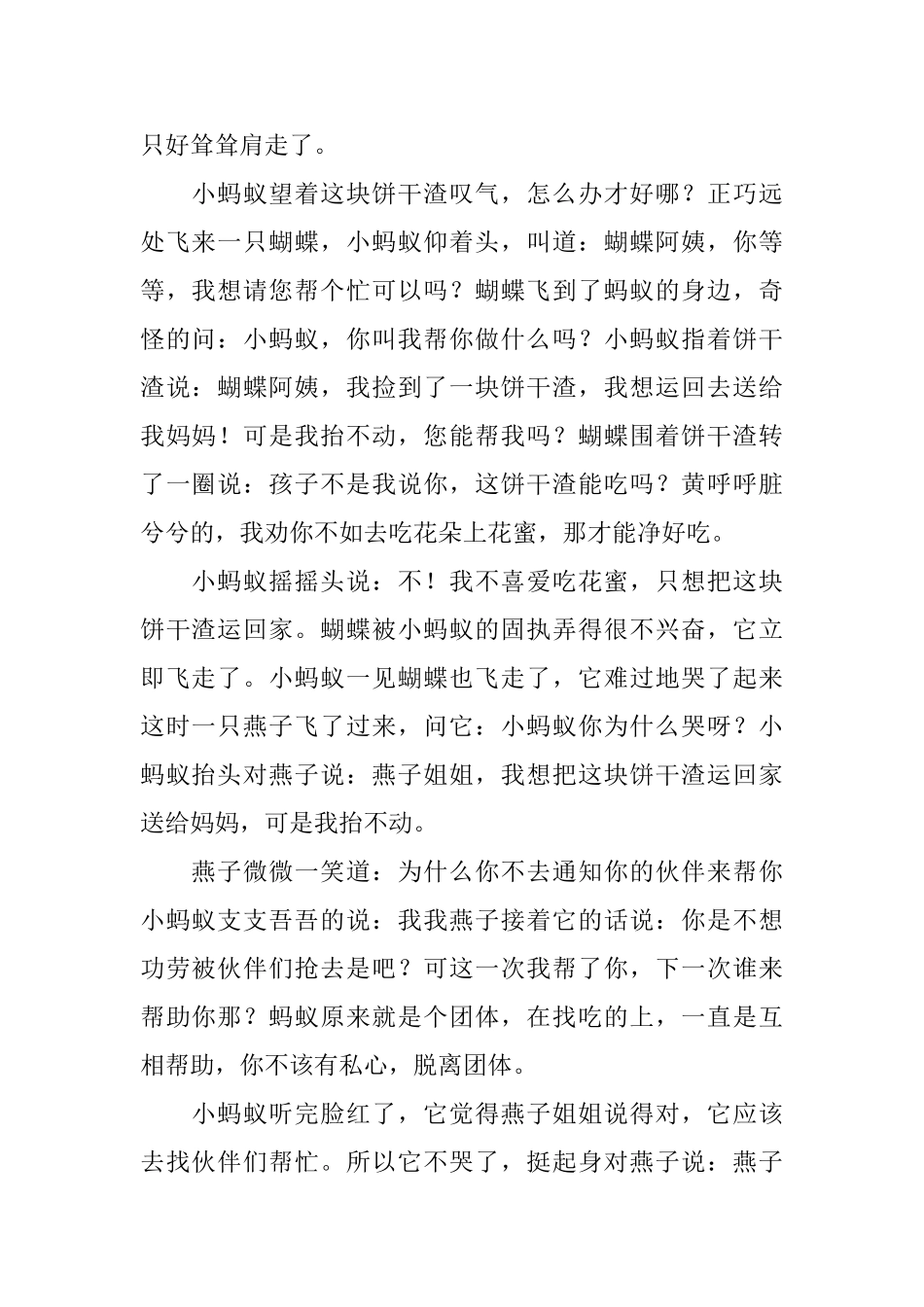 只好耸耸肩走了。

小蚂蚁望着这块饼干渣叹气，怎么办才好哪？正巧远处飞来一只蝴蝶，小蚂蚁仰着头，叫道：蝴蝶阿姨，你等等，我想请您帮个忙可以吗？蝴蝶飞到了蚂蚁的身边，奇怪的问：小蚂蚁，你叫我帮你做什么吗？小蚂蚁指着饼干渣说：蝴蝶阿姨，我捡到了一块饼干渣，我想运回去送给我妈妈！可是我抬不动，您能帮我吗？蝴蝶围着饼干渣转了一圈说：孩子不是我说你，这饼干渣能吃吗？黄呼呼脏兮兮的，我劝你不如去吃花朵上花蜜，那才能净好吃。

小蚂蚁摇摇头说：不！我不喜爱吃花蜜，只想把这块饼干渣运回家。蝴蝶被小蚂蚁的固执弄得很不兴奋，它立即飞走了。小蚂蚁一见蝴蝶也飞走了，它难过地哭了起来这时一只燕子飞了过来，问它：小蚂蚁你为什么哭呀？小蚂蚁抬头对燕子说：燕子姐姐，我想把这块饼干渣运回家送给妈妈，可是我抬不动。

燕子微微一笑道：为什么你不去通知你的伙伴来帮你小蚂蚁支支吾吾的说：我我燕子接着它的话说：你是不想功劳被伙伴们抢去是吧？可这一次我帮了你，下一次谁来帮助你那？蚂蚁原来就是个团体，在找吃的上，一直是互相帮助，你不该有私心，脱离团体。

小蚂蚁听完脸红了，它觉得燕子姐姐说得对，它应该去找伙伴们帮忙。所以它不哭了，挺起身对燕子说：燕子